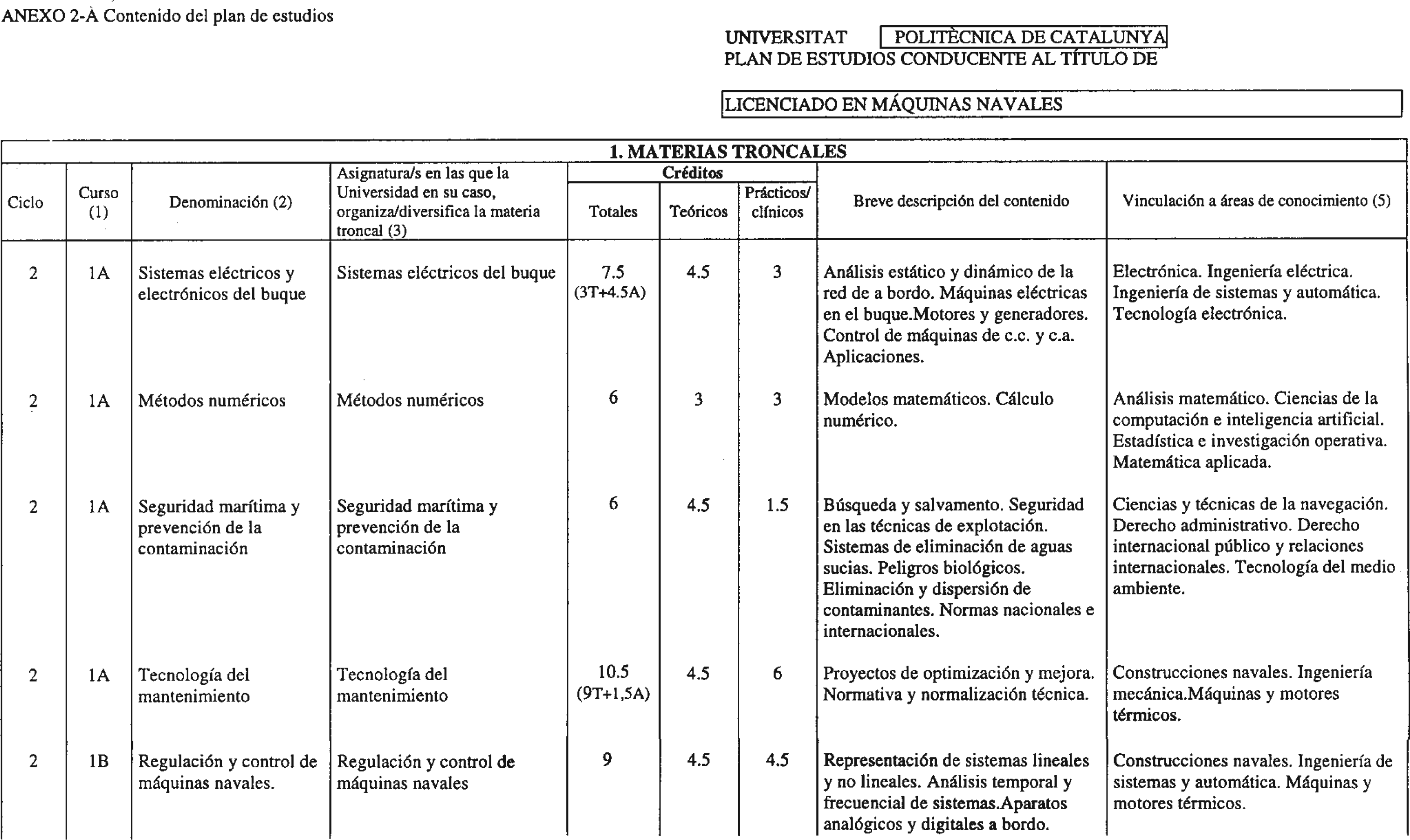 ANEXO 2-A Contenido del plan de estudios

UNIVERSITAT POLITÈCNICA DE CATALUNYA
PLAN DE ESTUDIOS CONDUCENTE AL TÍTULO DE

LICENCIADO EN MÁQUINAS NAVALES

1. MATERIAS TRONCALES

| Ciclo | Curso (1) | Denominación (2) | Asignatura/s en las que la Universidad en su caso, organiza/diversifica la materia troncal (3) | Créditos Totales | Créditos Teóricos | Créditos Prácticos/ clínicos | Breve descripción del contenido | Vinculación a áreas de conocimiento (5) |
|---|---|---|---|---|---|---|---|---|
| 2 | 1A | Sistemas eléctricos y electrónicos del buque | Sistemas eléctricos del buque | 7.5 (3T+4.5A) | 4.5 | 3 | Análisis estático y dinámico de la red de a bordo. Máquinas eléctricas en el buque.Motores y generadores. Control de máquinas de c.c. y c.a. Aplicaciones. | Electrónica. Ingeniería eléctrica. Ingeniería de sistemas y automática. Tecnología electrónica. |
| 2 | 1A | Métodos numéricos | Métodos numéricos | 6 | 3 | 3 | Modelos matemáticos. Cálculo numérico. | Análisis matemático. Ciencias de la computación e inteligencia artificial. Estadística e investigación operativa. Matemática aplicada. |
| 2 | 1A | Seguridad marítima y prevención de la contaminación | Seguridad marítima y prevención de la contaminación | 6 | 4.5 | 1.5 | Búsqueda y salvamento. Seguridad en las técnicas de explotación. Sistemas de eliminación de aguas sucias. Peligros biológicos. Eliminación y dispersión de contaminantes. Normas nacionales e internacionales. | Ciencias y técnicas de la navegación. Derecho administrativo. Derecho internacional público y relaciones internacionales. Tecnología del medio ambiente. |
| 2 | 1A | Tecnología del mantenimiento | Tecnología del mantenimiento | 10.5 (9T+1,5A) | 4.5 | 6 | Proyectos de optimización y mejora. Normativa y normalización técnica. | Construcciones navales. Ingeniería mecánica.Máquinas y motores térmicos. |
| 2 | 1B | Regulación y control de máquinas navales. | Regulación y control de máquinas navales | 9 | 4.5 | 4.5 | Representación de sistemas lineales y no lineales. Análisis temporal y frecuencial de sistemas.Aparatos analógicos y digitales a bordo. | Construcciones navales. Ingeniería de sistemas y automática. Máquinas y motores térmicos. |